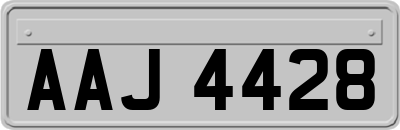 AAJ 4428